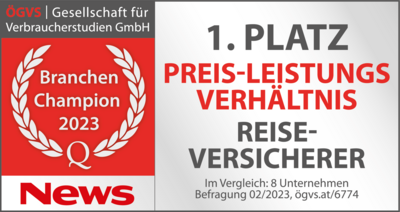 ÖGVS | Gesellschaft für Verbraucherstudien GmbH

Branchen Champion 2023

Q

News

1. PLATZ

PREIS-LEISTUNGS VERHÄLTNIS

REISE-VERSICHERER

Im Vergleich: 8 Unternehmen
Befragung 02/2023, ögvs.at/6774